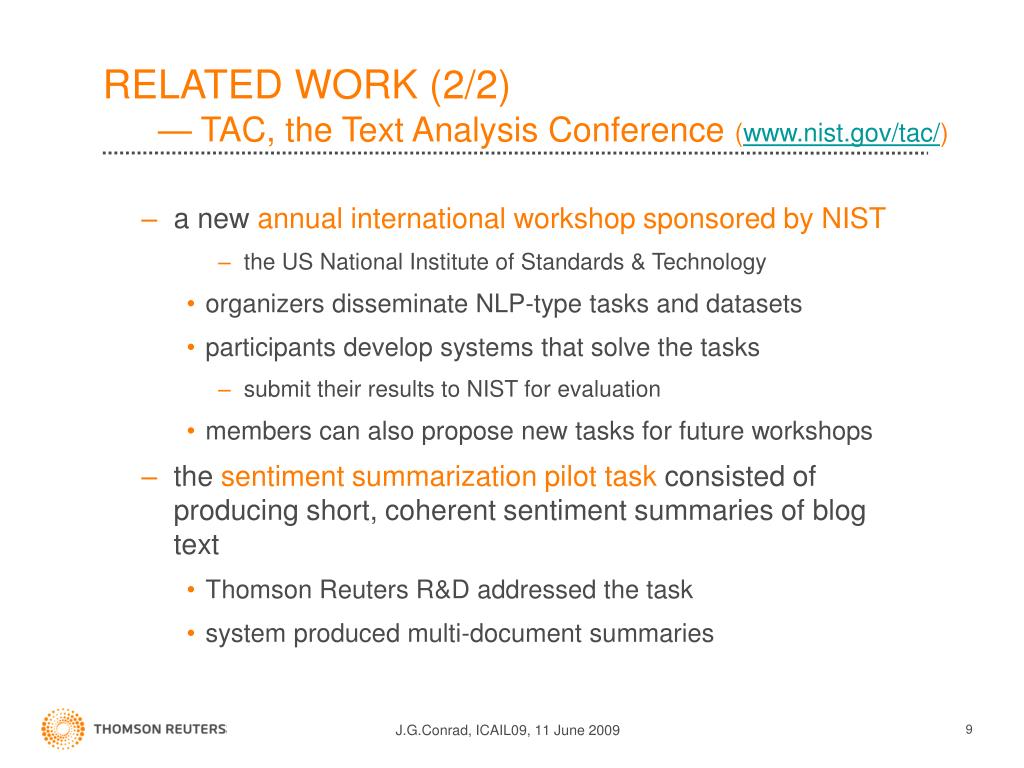 RELATED WORK (2/2)
— TAC, the Text Analysis Conference (www.nist.gov/tac/)

– a new annual international workshop sponsored by NIST
– the US National Institute of Standards & Technology
• organizers disseminate NLP-type tasks and datasets
• participants develop systems that solve the tasks
– submit their results to NIST for evaluation
• members can also propose new tasks for future workshops
– the sentiment summarization pilot task consisted of producing short, coherent sentiment summaries of blog text
• Thomson Reuters R&D addressed the task
• system produced multi-document summaries

THOMSON REUTERS

J.G.Conrad, ICAIL09, 11 June 2009

9